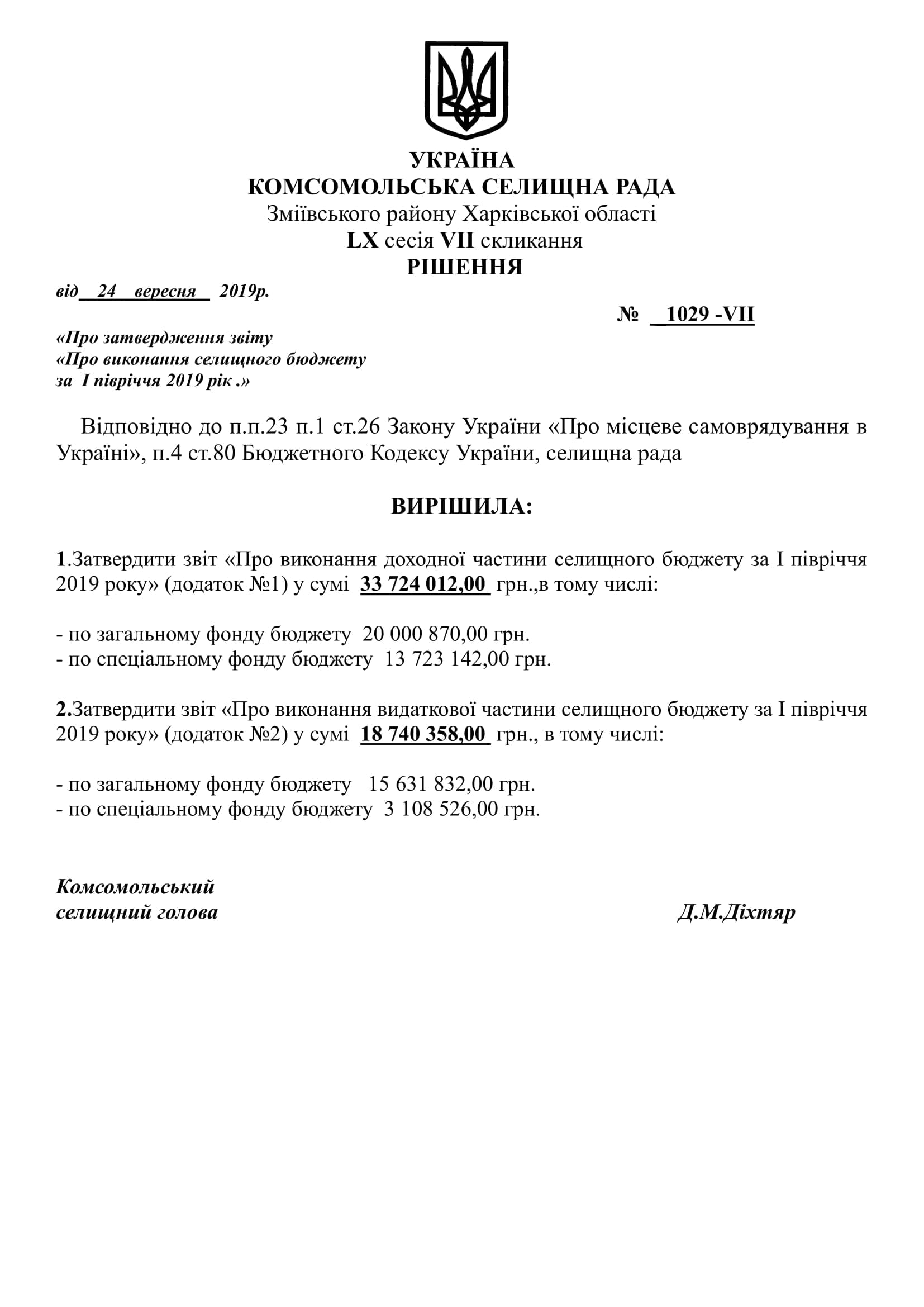 УКРАЇНА
КОМСОМОЛЬСЬКА СЕЛИЩНА РАДА
Зміївського району Харківської області
LX сесія VII скликання
РІШЕННЯ

від 24 вересня 2019р.

№ 1029 -VII

«Про затвердження звіту
«Про виконання селищного бюджету
за І півріччя 2019 рік .»

Відповідно до п.п.23 п.1 ст.26 Закону України «Про місцеве самоврядування в Україні», п.4 ст.80 Бюджетного Кодексу України, селищна рада

ВИРІШИЛА:

1.Затвердити звіт «Про виконання доходної частини селищного бюджету за І півріччя 2019 року» (додаток №1) у сумі 33 724 012,00 грн.,в тому числі:

- по загальному фонду бюджету 20 000 870,00 грн.
- по спеціальному фонду бюджету 13 723 142,00 грн.

2.Затвердити звіт «Про виконання видаткової частини селищного бюджету за І півріччя 2019 року» (додаток №2) у сумі 18 740 358,00 грн., в тому числі:

- по загальному фонду бюджету 15 631 832,00 грн.
- по спеціальному фонду бюджету 3 108 526,00 грн.

Комсомольський
селищний голова

Д.М.Діхтяр